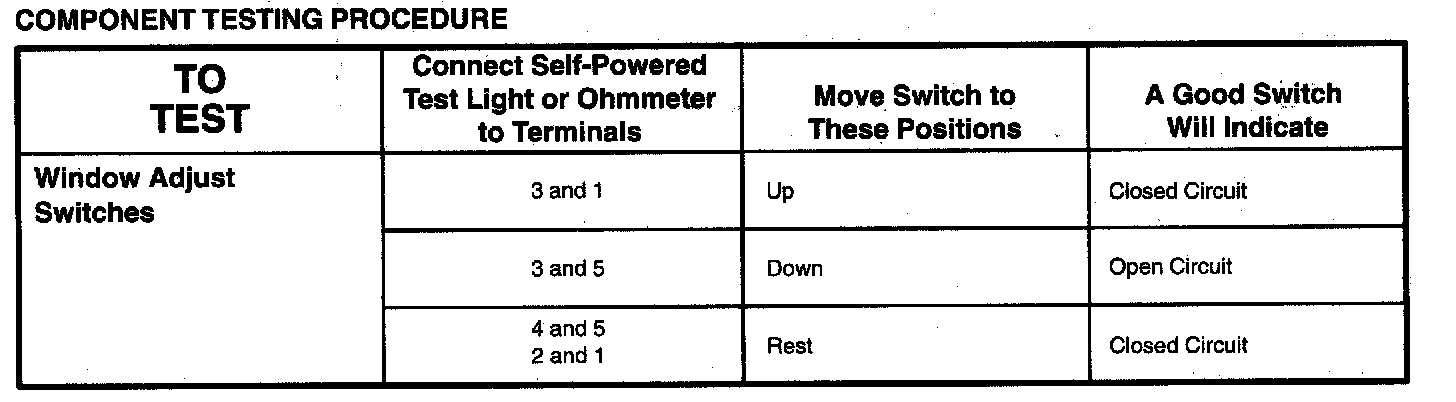 COMPONENT TESTING PROCEDURE

| TO TEST | Connect Self-Powered Test Light or Ohmmeter to Terminals | Move Switch to These Positions | A Good Switch Will Indicate |
|---|---|---|---|
| Window Adjust Switches | 3 and 1 | Up | Closed Circuit |
| | 3 and 5 | Down | Open Circuit |
| | 4 and 5 2 and 1 | Rest | Closed Circuit |